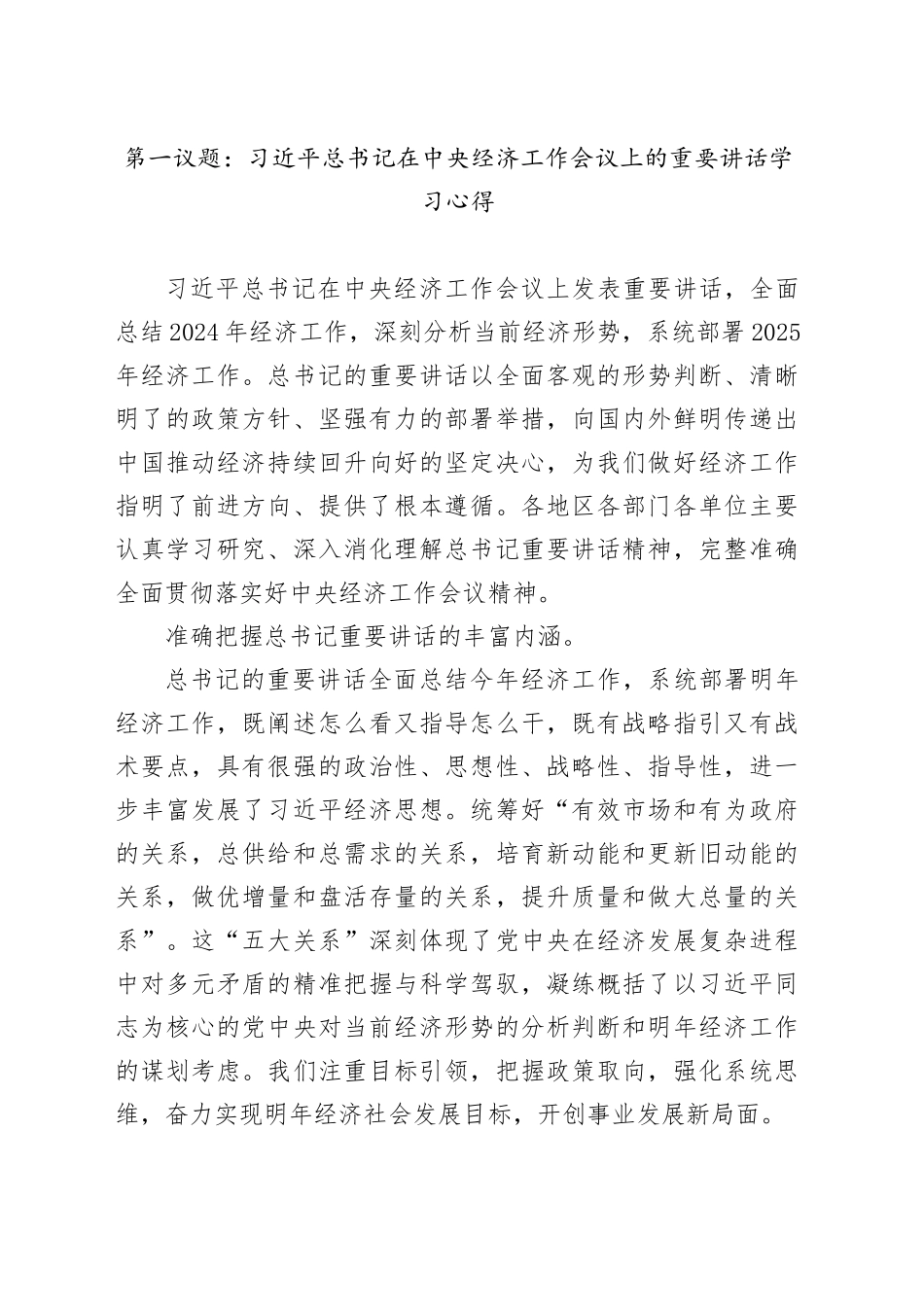 第一议题：习近平总书记在中央经济工作会议上的重要讲话学习心得

习近平总书记在中央经济工作会议上发表重要讲话，全面总结2024年经济工作，深刻分析当前经济形势，系统部署2025年经济工作。总书记的重要讲话以全面客观的形势判断、清晰明了的政策方针、坚强有力的部署举措，向国内外鲜明传递出中国推动经济持续回升向好的坚定决心，为我们做好经济工作指明了前进方向、提供了根本遵循。各地区各部门各单位主要认真学习研究、深入消化理解总书记重要讲话精神，完整准确全面贯彻落实好中央经济工作会议精神。

准确把握总书记重要讲话的丰富内涵。

总书记的重要讲话全面总结今年经济工作，系统部署明年经济工作，既阐述怎么看又指导怎么干，既有战略指引又有战术要点，具有很强的政治性、思想性、战略性、指导性，进一步丰富发展了习近平经济思想。统筹好“有效市场和有为政府的关系，总供给和总需求的关系，培育新动能和更新旧动能的关系，做优增量和盘活存量的关系，提升质量和做大总量的关系”。这“五大关系”深刻体现了党中央在经济发展复杂进程中对多元矛盾的精准把握与科学驾驭，凝练概括了以习近平同志为核心的党中央对当前经济形势的分析判断和明年经济工作的谋划考虑。我们注重目标引领，把握政策取向，强化系统思维，奋力实现明年经济社会发展目标，开创事业发展新局面。